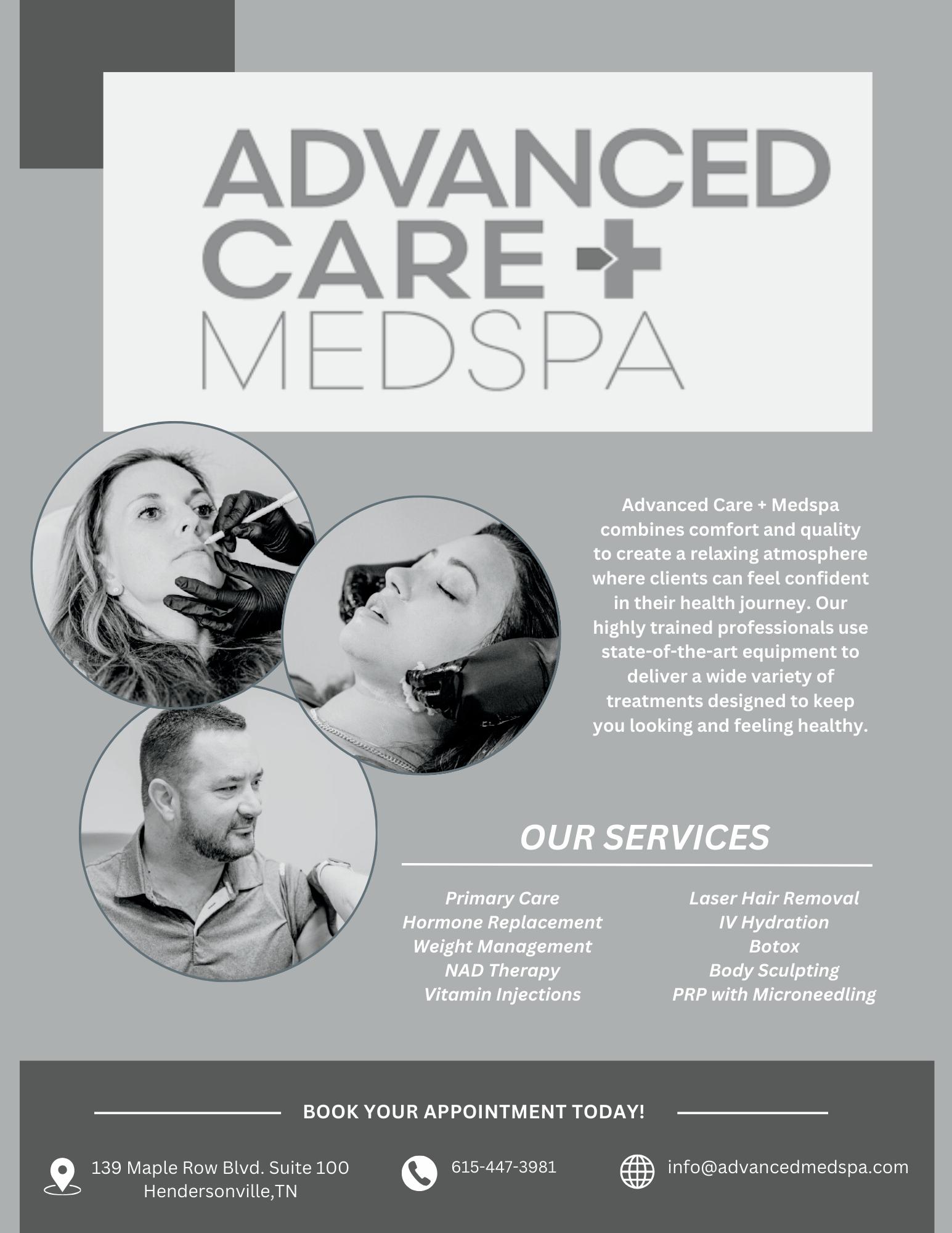 ADVANCED CARE +
MEDSPA

Advanced Care + Medspa combines comfort and quality to create a relaxing atmosphere where clients can feel confident in their health journey. Our highly trained professionals use state-of-the-art equipment to deliver a wide variety of treatments designed to keep you looking and feeling healthy.

OUR SERVICES

Primary Care
Hormone Replacement
Weight Management
NAD Therapy
Vitamin Injections

Laser Hair Removal
IV Hydration
Botox
Body Sculpting
PRP with Microneedling

BOOK YOUR APPOINTMENT TODAY!

139 Maple Row Blvd. Suite 100
Hendersonville,TN

615-447-3981

info@advancedmedspa.com